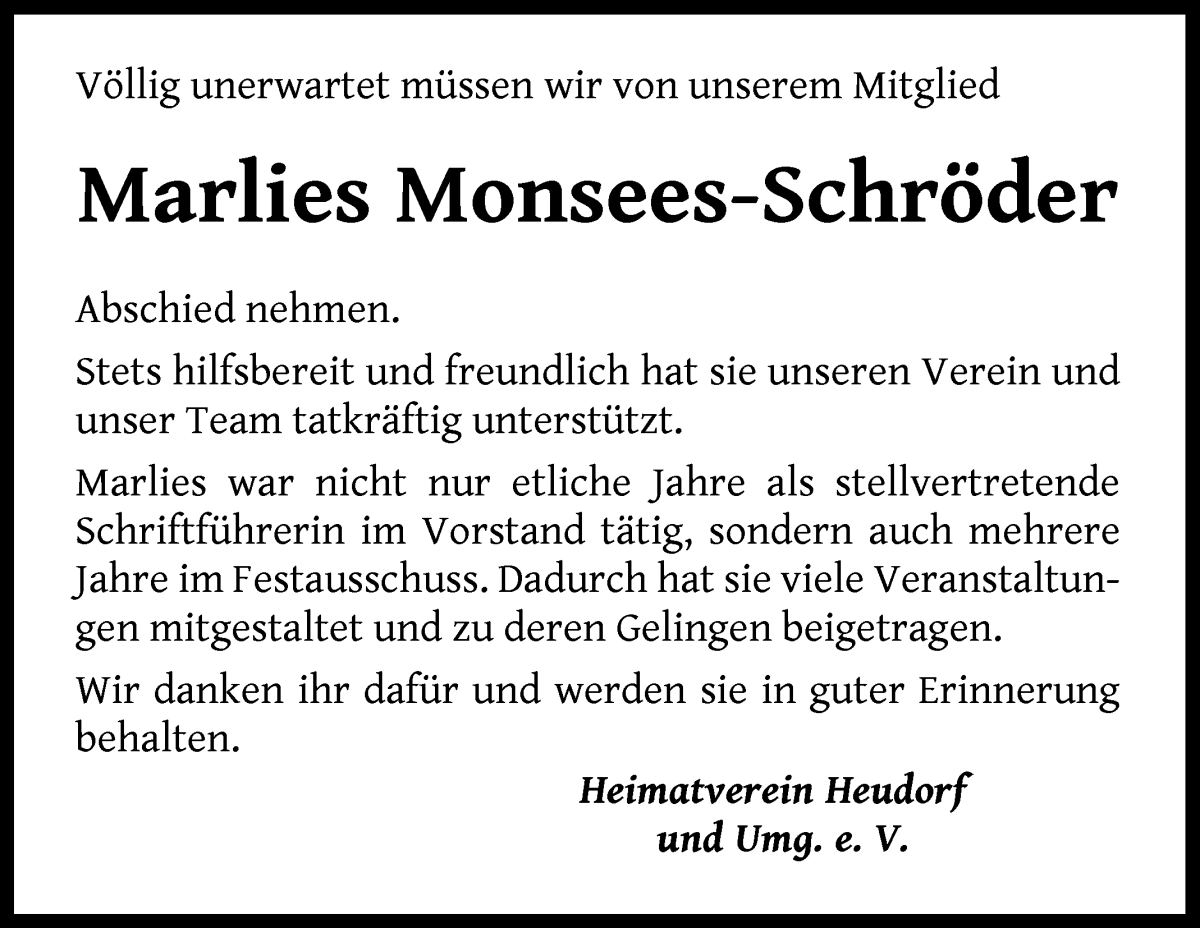 Völlig unerwartet müssen wir von unserem Mitglied

Marlies Monsees-Schröder

Abschied nehmen.

Stets hilfsbereit und freundlich hat sie unseren Verein und unser Team tatkräftig unterstützt.

Marlies war nicht nur etliche Jahre als stellvertretende Schriftführerin im Vorstand tätig, sondern auch mehrere Jahre im Festausschuss. Dadurch hat sie viele Veranstaltungen mitgestaltet und zu deren Gelingen beigetragen.

Wir danken ihr dafür und werden sie in guter Erinnerung behalten.

Heimatverein Heudorf
und Umg. e. V.